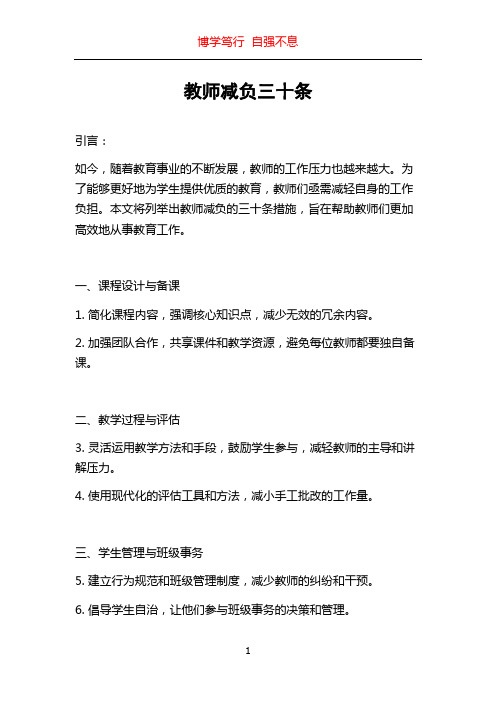 博学笃行 自强不息

教师减负三十条

引言：

如今，随着教育事业的不断发展，教师的工作压力也越来越大。为了能够更好地为学生提供优质的教育，教师们亟需减轻自身的工作负担。本文将列举出教师减负的三十条措施，旨在帮助教师们更加高效地从事教育工作。

一、课程设计与备课

1. 简化课程内容，强调核心知识点，减少无效的冗余内容。

2. 加强团队合作，共享课件和教学资源，避免每位教师都要独自备课。

二、教学过程与评估

3. 灵活运用教学方法和手段，鼓励学生参与，减轻教师的主导和讲解压力。

4. 使用现代化的评估工具和方法，减小手工批改的工作量。

三、学生管理与班级事务

5. 建立行为规范和班级管理制度，减少教师的纠纷和干预。

6. 倡导学生自治，让他们参与班级事务的决策和管理。

1